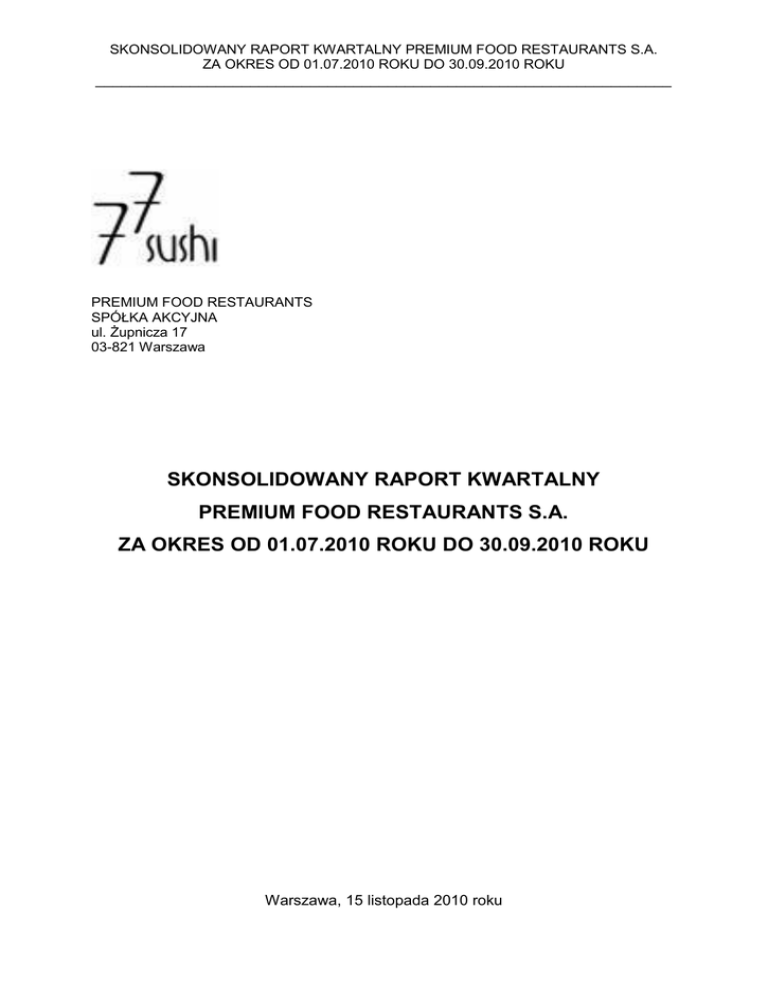 SKONSOLIDOWANY RAPORT KWARTALNY PREMIUM FOOD RESTAURANTS S.A.
ZA OKRES OD 01.07.2010 ROKU DO 30.09.2010 ROKU

77 sushi

PREMIUM FOOD RESTAURANTS
SPÓŁKA AKCYJNA
ul. Żupnicza 17
03-821 Warszawa

SKONSOLIDOWANY RAPORT KWARTALNY
PREMIUM FOOD RESTAURANTS S.A.
ZA OKRES OD 01.07.2010 ROKU DO 30.09.2010 ROKU

Warszawa, 15 listopada 2010 roku